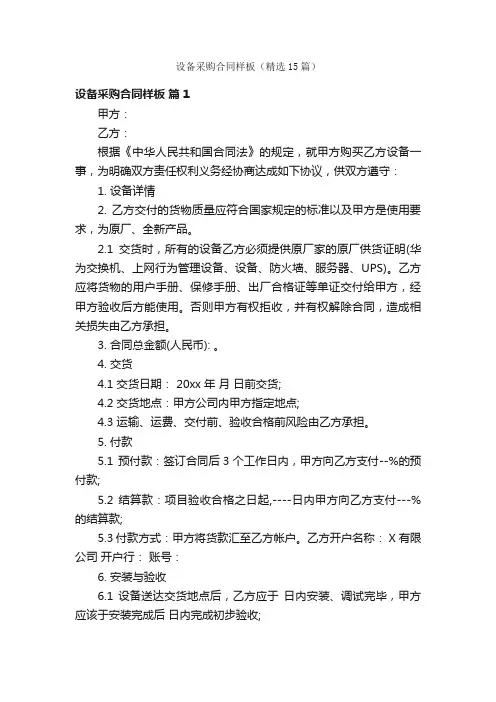 设备采购合同样板（精选15篇）

设备采购合同样板 篇1

甲方：

乙方：

根据《中华人民共和国合同法》的规定，就甲方购买乙方设备一事，为明确双方责任权利义务经协商达成如下协议，供双方遵守：

1. 设备详情

2. 乙方交付的货物质量应符合国家规定的标准以及甲方是使用要求，为原厂、全新产品。

2.1 交货时，所有的设备乙方必须提供原厂家的原厂供货证明(华为交换机、上网行为管理设备、设备、防火墙、服务器、UPS)。乙方应将货物的用户手册、保修手册、出厂合格证等单证交付给甲方，经甲方验收后方能使用。否则甲方有权拒收，并有权解除合同，造成相关损失由乙方承担。

3. 合同总金额(人民币): 。

4. 交货

4.1 交货日期： 20xx 年 月 日前交货;

4.2 交货地点：甲方公司内甲方指定地点;

4.3 运输、运费、交付前、验收合格前风险由乙方承担。

5. 付款

5.1 预付款：签订合同后 3 个工作日内，甲方向乙方支付--%的预付款;

5.2 结算款：项目验收合格之日起,----日内甲方向乙方支付---%的结算款;

5.3 付款方式：甲方将货款汇至乙方帐户。乙方开户名称： X 有限公司 开户行： 账号：

6. 安装与验收

6.1 设备送达交货地点后，乙方应于 日内安装、调试完毕，甲方应该于安装完成后 日内完成初步验收;